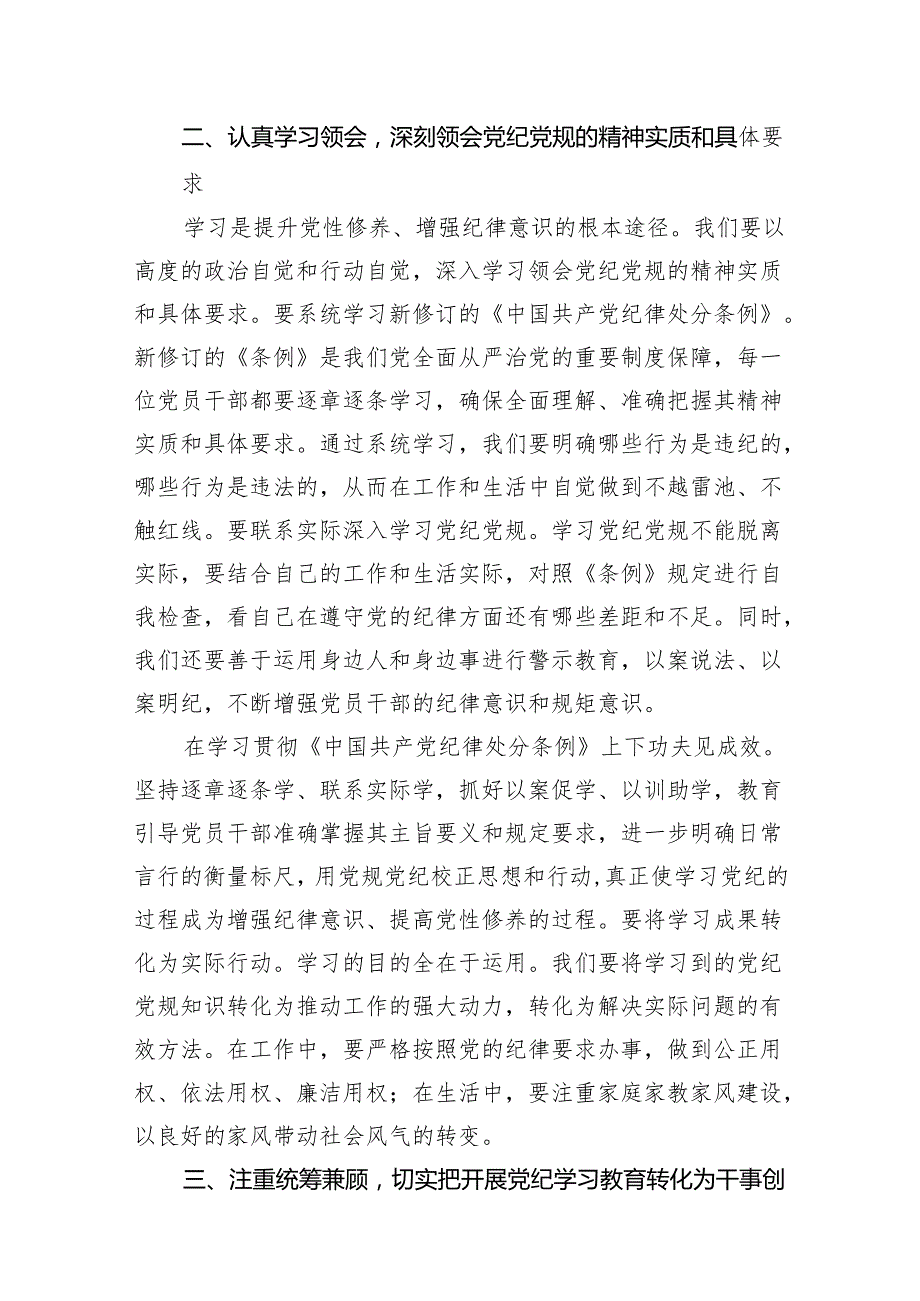 二、认真学习领会，深刻领会党纪党规的精神实质和具体要求

学习是提升党性修养、增强纪律意识的根本途径。我们要以高度的政治自觉和行动自觉，深入学习领会党纪党规的精神实质和具体要求。要系统学习新修订的《中国共产党纪律处分条例》。新修订的《条例》是我们党全面从严治党的重要制度保障，每一位党员干部都要逐章逐条学习，确保全面理解、准确把握其精神实质和具体要求。通过系统学习，我们要明确哪些行为是违纪的，哪些行为是违法的，从而在工作和生活中自觉做到不越雷池、不触红线。要联系实际深入学习党纪党规。学习党纪党规不能脱离实际，要结合自己的工作和生活实际，对照《条例》规定进行自我检查，看自己在遵守党的纪律方面还有哪些差距和不足。同时，我们还要善于运用身边人和身边事进行警示教育，以案说法、以案明纪，不断增强党员干部的纪律意识和规矩意识。

在学习贯彻《中国共产党纪律处分条例》上下功夫见成效。坚持逐章逐条学、联系实际学，抓好以案促学、以训助学，教育引导党员干部准确掌握其主旨要义和规定要求，进一步明确日常言行的衡量标尺，用党规党纪校正思想和行动，真正使学习党纪的过程成为增强纪律意识、提高党性修养的过程。要将学习成果转化为实际行动。学习的目的全在于运用。我们要将学习到的党纪党规知识转化为推动工作的强大动力，转化为解决实际问题的有效方法。在工作中，要严格按照党的纪律要求办事，做到公正用权、依法用权、廉洁用权；在生活中，要注重家庭家教家风建设，以良好的家风带动社会风气的转变。

三、注重统筹兼顾，切实把开展党纪学习教育转化为干事创